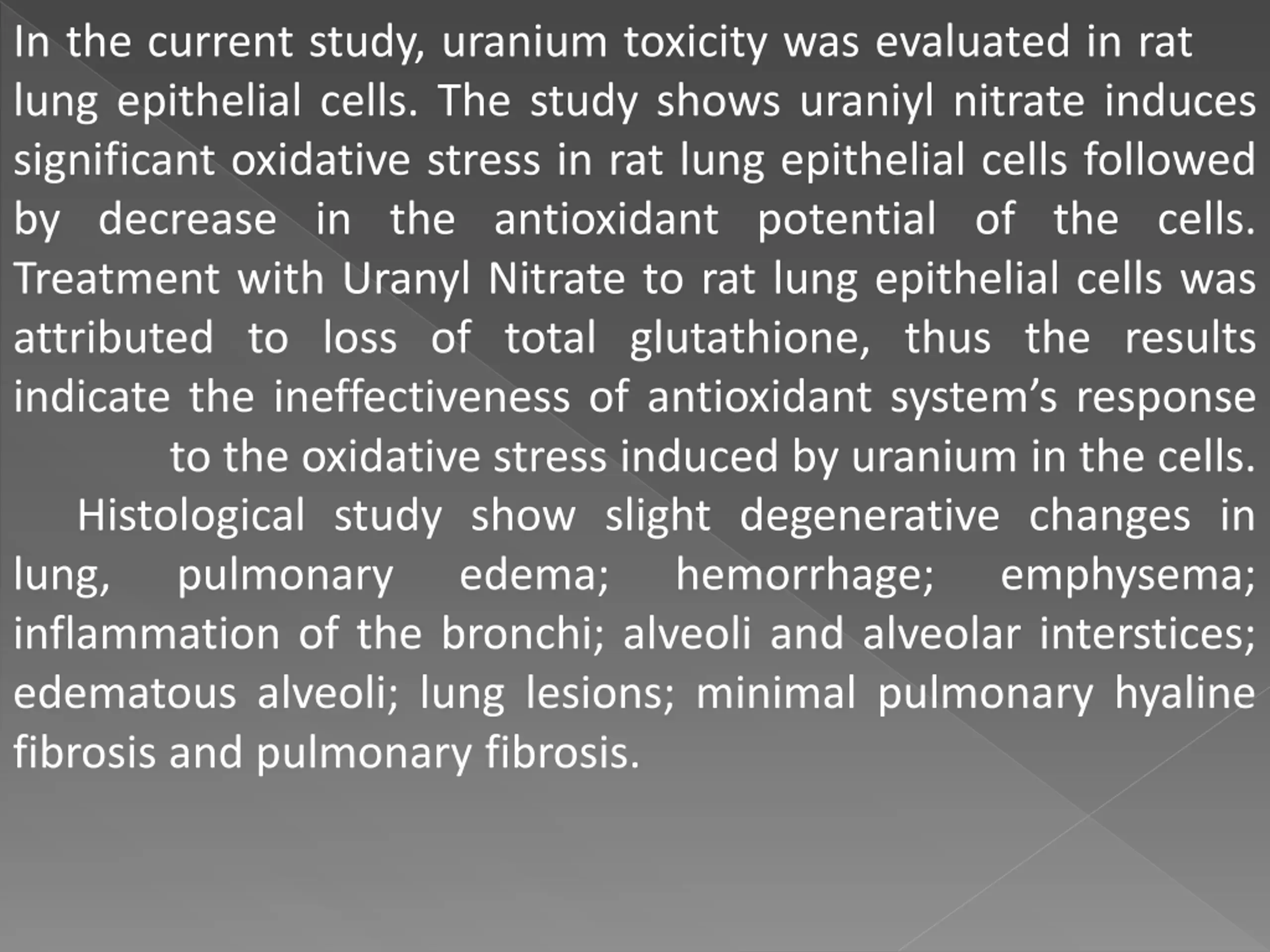 In the current study, uranium toxicity was evaluated in rat lung epithelial cells. The study shows uraniyl nitrate induces significant oxidative stress in rat lung epithelial cells followed by decrease in the antioxidant potential of the cells. Treatment with Uranyl Nitrate to rat lung epithelial cells was attributed to loss of total glutathione, thus the results indicate the ineffectiveness of antioxidant system's response to the oxidative stress induced by uranium in the cells.

Histological study show slight degenerative changes in lung, pulmonary edema; hemorrhage; emphysema; inflammation of the bronchi; alveoli and alveolar interstices; edematous alveoli; lung lesions; minimal pulmonary hyaline fibrosis and pulmonary fibrosis.